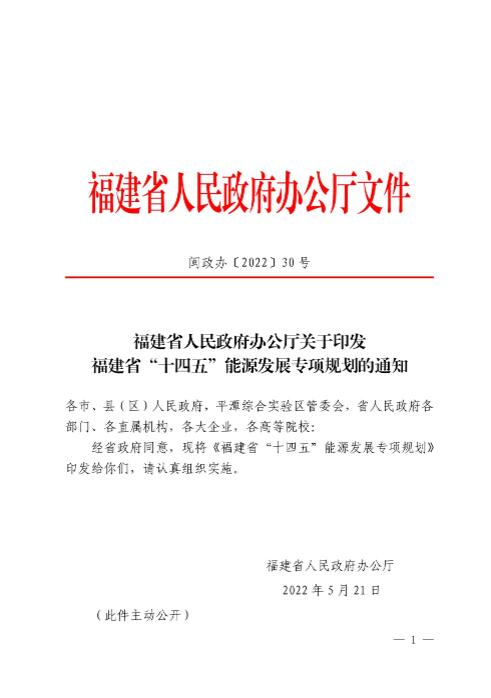 福建省人民政府办公厅文件

闽政办〔2022〕30号

福建省人民政府办公厅关于印发
福建省“十四五”能源发展专项规划的通知

各市、县（区）人民政府，平潭综合实验区管委会，省人民政府各部门、各直属机构，各大企业，各高等院校：

经省政府同意，现将《福建省“十四五”能源发展专项规划》印发给你们，请认真组织实施。

福建省人民政府办公厅
2022年5月21日

（此件主动公开）

— 1 —